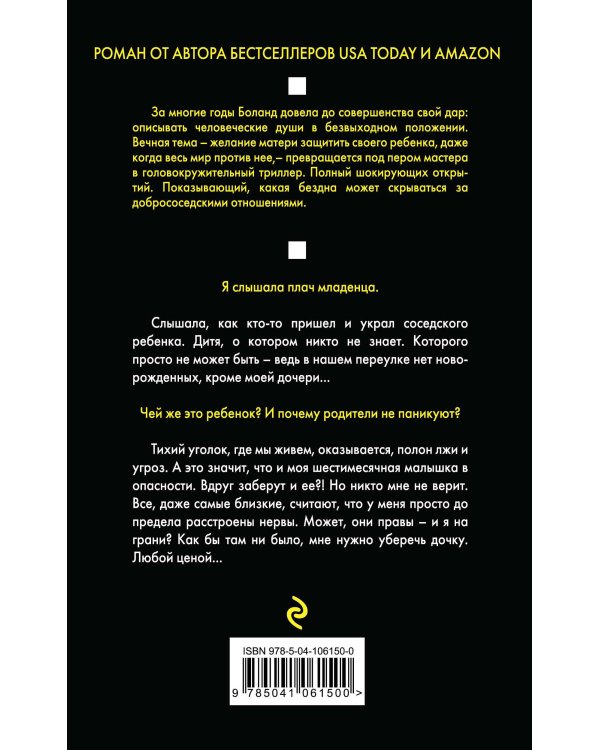 РОМАН ОТ АВТОРА БЕСТСЕЛЛЕРОВ USA TODAY И AMAZON

За многие годы Боланд довела до совершенства свой дар: описывать человеческие души в безвыходном положении. Вечная тема – желание матери защитить своего ребенка, даже когда весь мир против нее,– превращается под пером мастера в головокружительный триллер. Полный шокирующих открытий. Показывающий, какая бездна может скрываться за добрососедскими отношениями.

Я слышала плач младенца.

Слышала, как кто-то пришел и украл соседского ребенка. Дитя, о котором никто не знает. Которого просто не может быть – ведь в нашем переулке нет новорожденных, кроме моей дочери...

Чей же это ребенок? И почему родители не паникуют?

Тихий уголок, где мы живем, оказывается, полон лжи и угроз. А это значит, что и моя шестимесячная малышка в опасности. Вдруг заберут и ее?! Но никто мне не верит. Все, даже самые близкие, считают, что у меня просто до предела расстроены нервы. Может, они правы – и я на грани? Как бы там ни было, мне нужно уберечь дочку. Любой ценой...

ISBN 978-5-04-106150-0

9 785041 061500 >